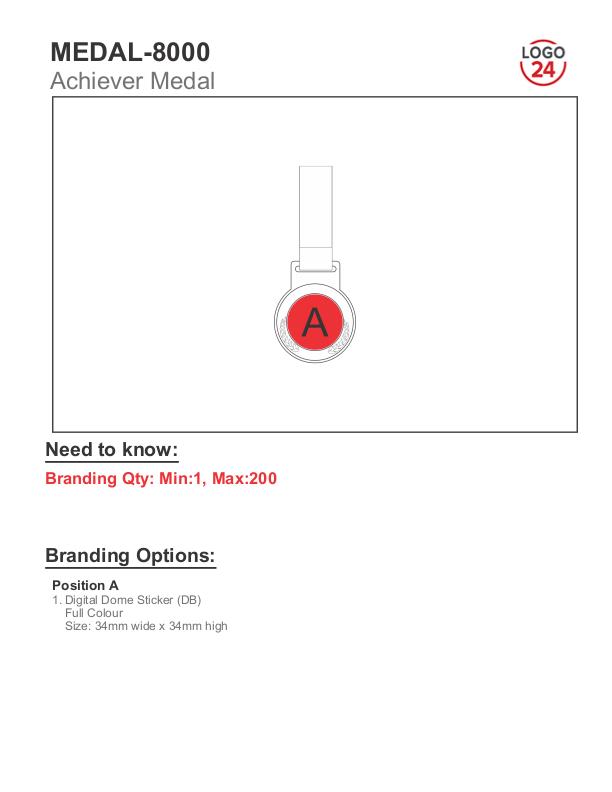 MEDAL-8000
Achiever Medal

LOGO 24

A

Need to know:
Branding Qty: Min:1, Max:200

Branding Options:
Position A
1. Digital Dome Sticker (DB)
Full Colour
Size: 34mm wide x 34mm high